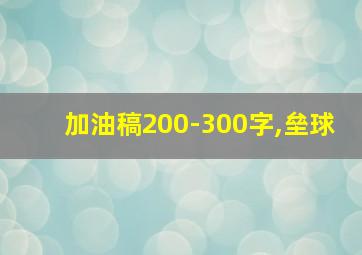 加油稿200-300字,垒球